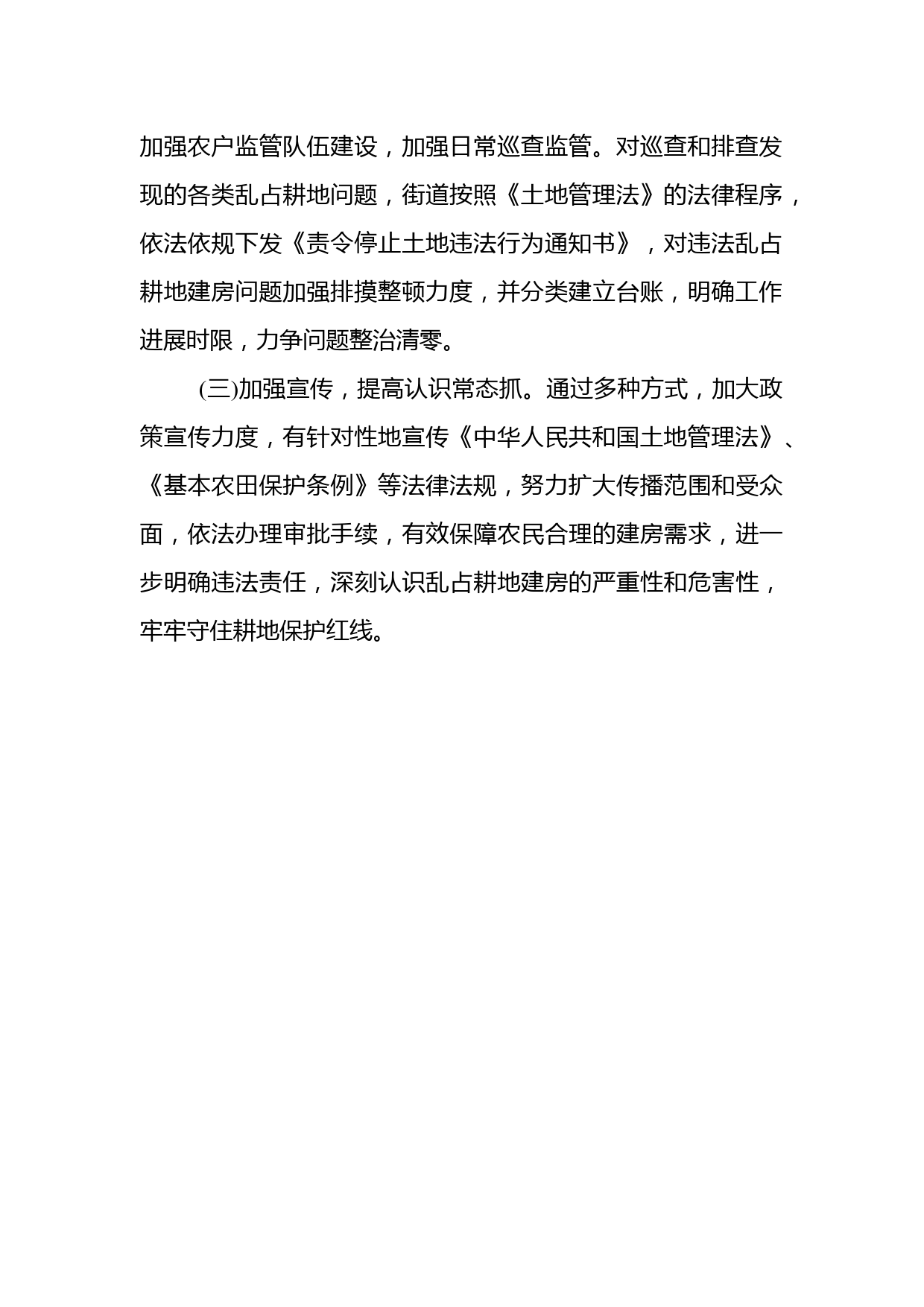 加强农户监管队伍建设，加强日常巡查监管。对巡查和排查发现的各类乱占耕地问题，街道按照《土地管理法》的法律程序，依法依规下发《责令停止土地违法行为通知书》，对违法乱占耕地建房问题加强排摸整顿力度，并分类建立台账，明确工作进展时限，力争问题整治清零。

(三)加强宣传，提高认识常态抓。通过多种方式，加大政策宣传力度，有针对性地宣传《中华人民共和国土地管理法》、《基本农田保护条例》等法律法规，努力扩大传播范围和受众面，依法办理审批手续，有效保障农民合理的建房需求，进一步明确违法责任，深刻认识乱占耕地建房的严重性和危害性，牢牢守住耕地保护红线。